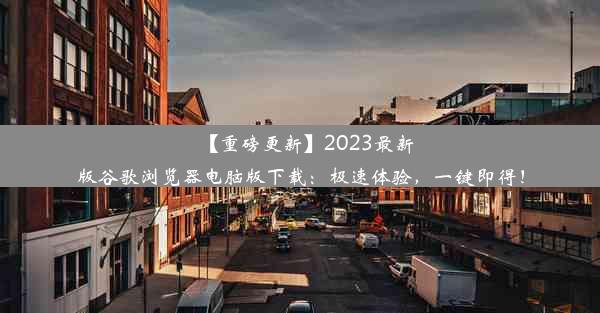 【重磅更新】2023最新版谷歌浏览器电脑版下载：极速体验，一键即得！